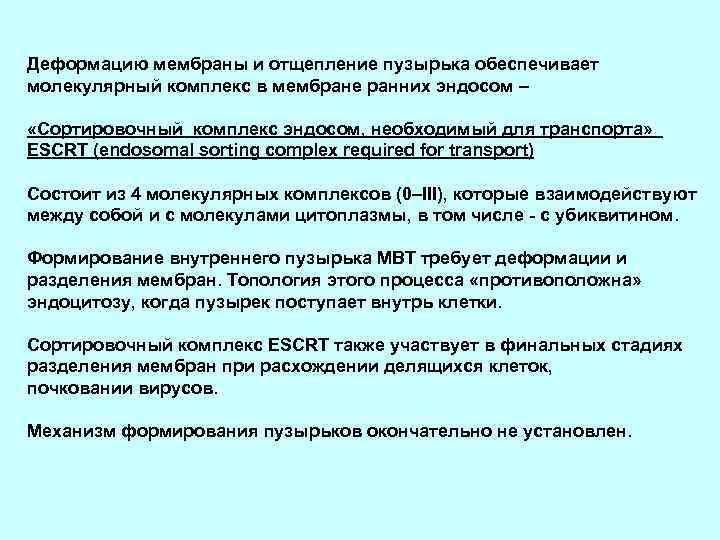 Деформацию мембраны и отщепление пузырька обеспечивает молекулярный комплекс в мембране ранних эндосом –

«Сортировочный комплекс эндосом, необходимый для транспорта» ESCRT (endosomal sorting complex required for transport)

Состоит из 4 молекулярных комплексов (0–III), которые взаимодействуют между собой и с молекулами цитоплазмы, в том числе - с убиквитином.

Формирование внутреннего пузырька МВТ требует деформации и разделения мембран. Топология этого процесса «противоположна» эндоцитозу, когда пузырек поступает внутрь клетки.

Сортировочный комплекс ESCRT также участвует в финальных стадиях разделения мембран при расхождении делящихся клеток, почковании вирусов.

Механизм формирования пузырьков окончательно не установлен.